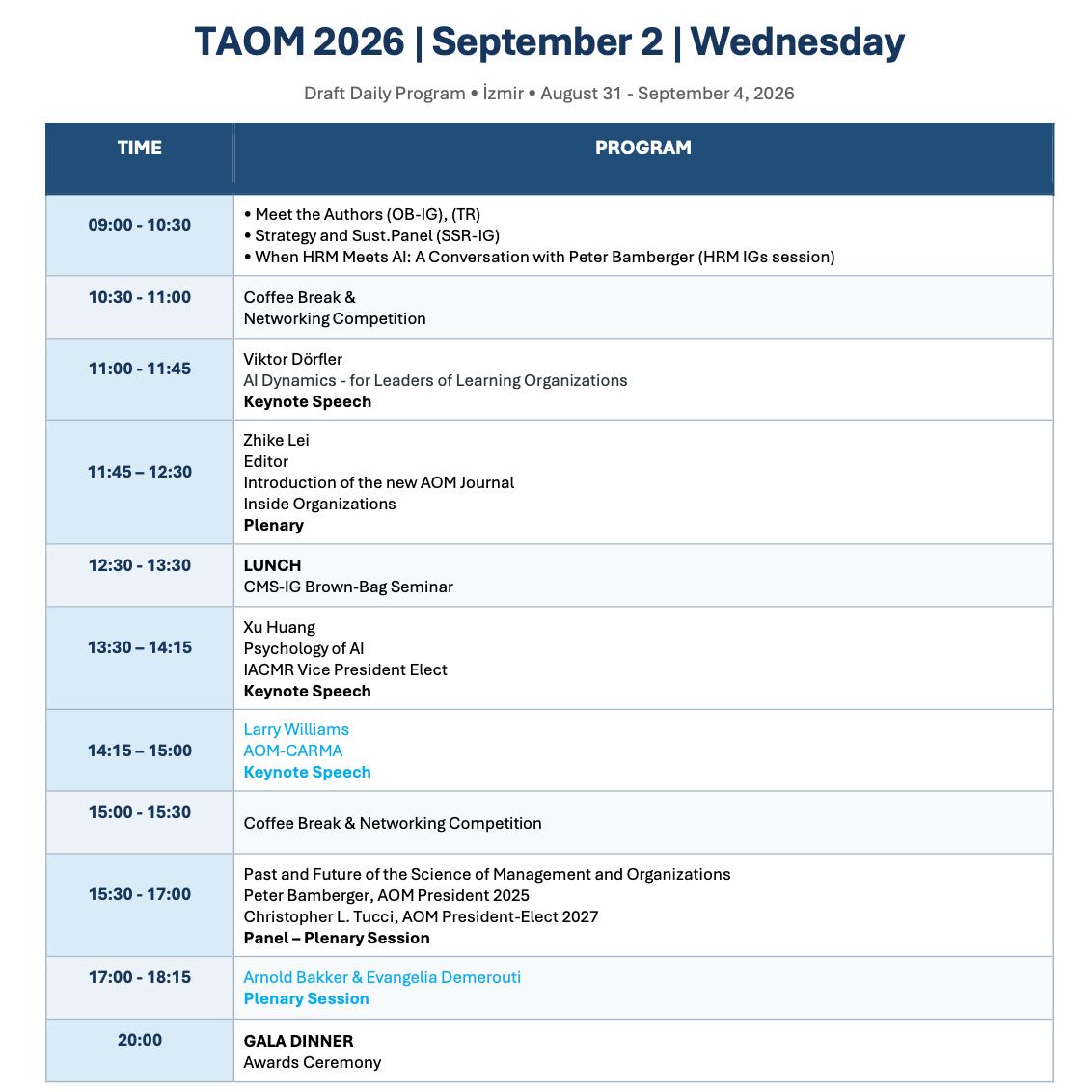 TAOM 2026 | September 2 | Wednesday

Draft Daily Program • İzmir • August 31 - September 4, 2026

| TIME | PROGRAM |
|---|---|
| 09:00 - 10:30 | • Meet the Authors (OB-IG), (TR) • Strategy and Sust.Panel (SSR-IG) • When HRM Meets AI: A Conversation with Peter Bamberger (HRM IGs session) |
| 10:30 - 11:00 | Coffee Break & Networking Competition |
| 11:00 - 11:45 | Viktor Dörfler AI Dynamics - for Leaders of Learning Organizations Keynote Speech |
| 11:45 – 12:30 | Zhike Lei Editor Introduction of the new AOM Journal Inside Organizations Plenary |
| 12:30 - 13:30 | LUNCH CMS-IG Brown-Bag Seminar |
| 13:30 – 14:15 | Xu Huang Psychology of AI IACMR Vice President Elect Keynote Speech |
| 14:15 – 15:00 | Larry Williams AOM-CARMA Keynote Speech |
| 15:00 - 15:30 | Coffee Break & Networking Competition |
| 15:30 - 17:00 | Past and Future of the Science of Management and Organizations Peter Bamberger, AOM President 2025 Christopher L. Tucci, AOM President-Elect 2027 Panel – Plenary Session |
| 17:00 - 18:15 | Arnold Bakker & Evangelia Demerouti Plenary Session |
| 20:00 | GALA DINNER Awards Ceremony |